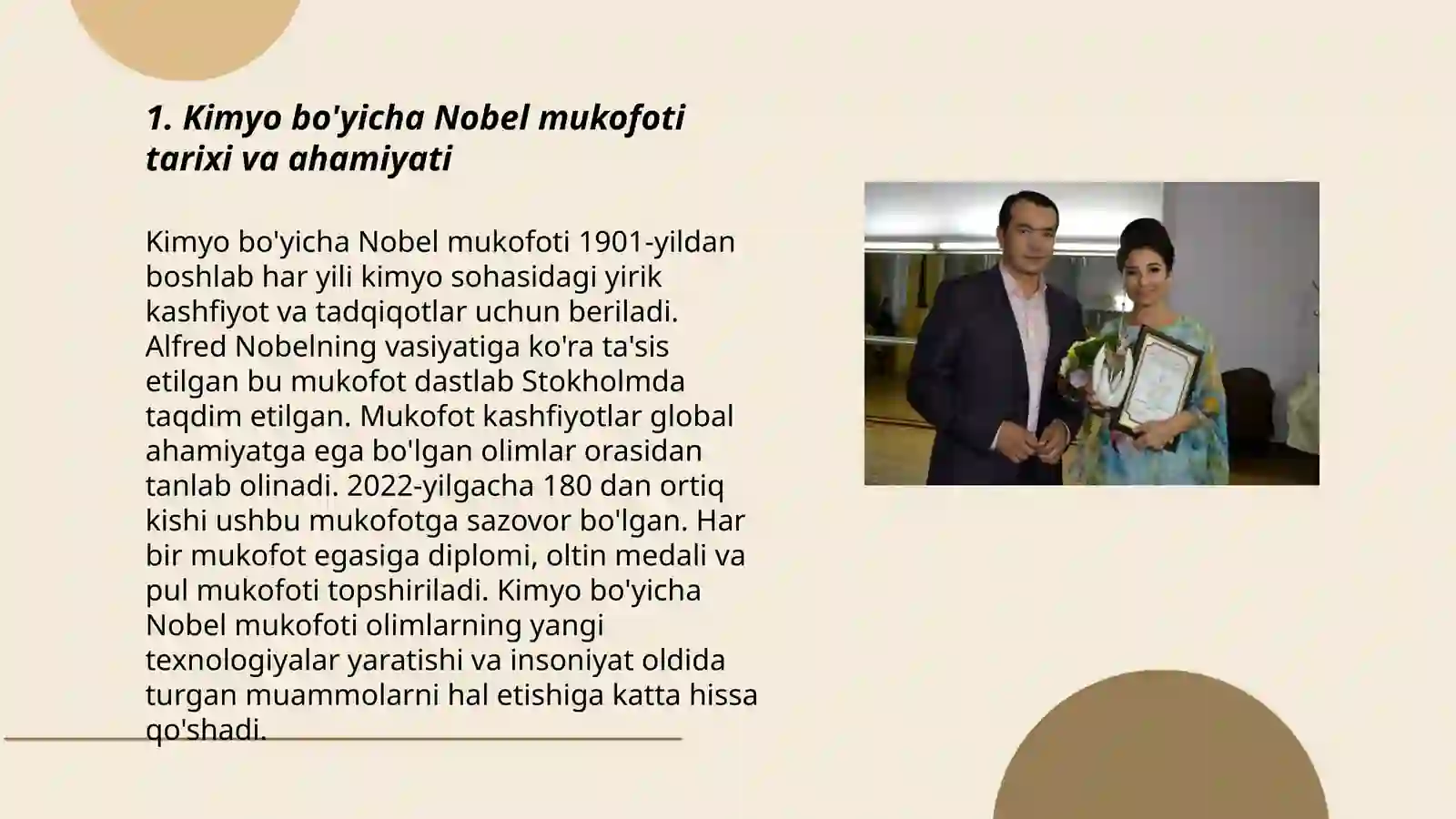 1. Kimyo bo'yicha Nobel mukofoti tarixi va ahamiyati

Kimyo bo'yicha Nobel mukofoti 1901-yildan boshlab har yili kimyo sohasidagi yirik kashfiyot va tadqiqotlar uchun beriladi. Alfred Nobelning vasiyatiga ko'ra ta'sis etilgan bu mukofot dastlab Stokholmda taqdim etilgan. Mukofot kashfiyotlar global ahamiyatga ega bo'lgan olimlar orasidan tanlab olinadi. 2022-yilgacha 180 dan ortiq kishi ushbu mukofotga sazovor bo'lgan. Har bir mukofot egasiga diplomi, oltin medali va pul mukofoti topshiriladi. Kimyo bo'yicha Nobel mukofoti olimlarning yangi texnologiyalar yaratishi va insoniyat oldida turgan muammolarni hal etishiga katta hissa qo'shadi.